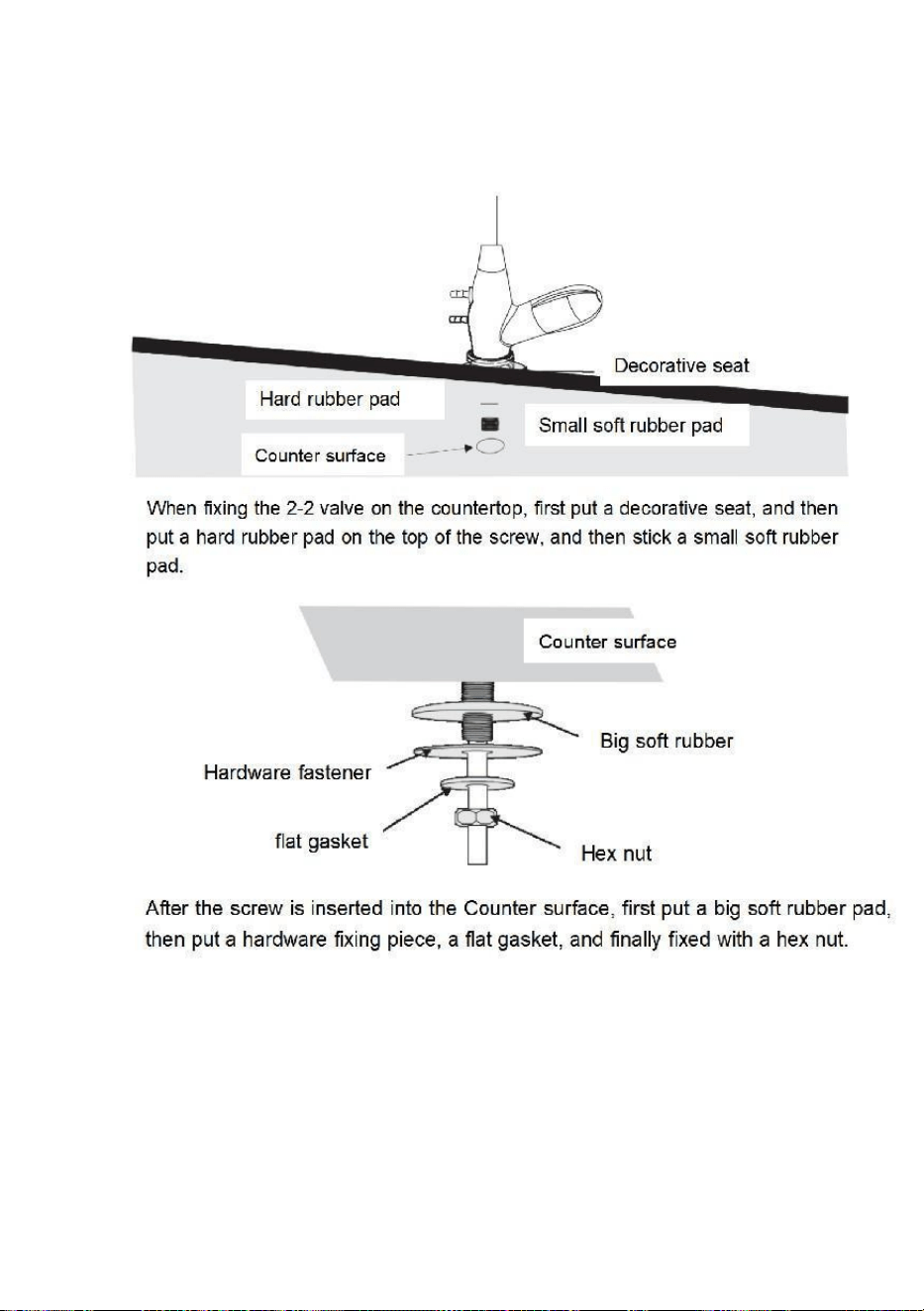 Decorative seat

Hard rubber pad

Small soft rubber pad

Counter surface

When fixing the 2-2 valve on the countertop, first put a decorative seat, and then put a hard rubber pad on the top of the screw, and then stick a small soft rubber pad.

Counter surface

Big soft rubber

Hardware fastener

flat gasket

Hex nut

After the screw is inserted into the Counter surface, first put a big soft rubber pad, then put a hardware fixing piece, a flat gasket, and finally fixed with a hex nut.